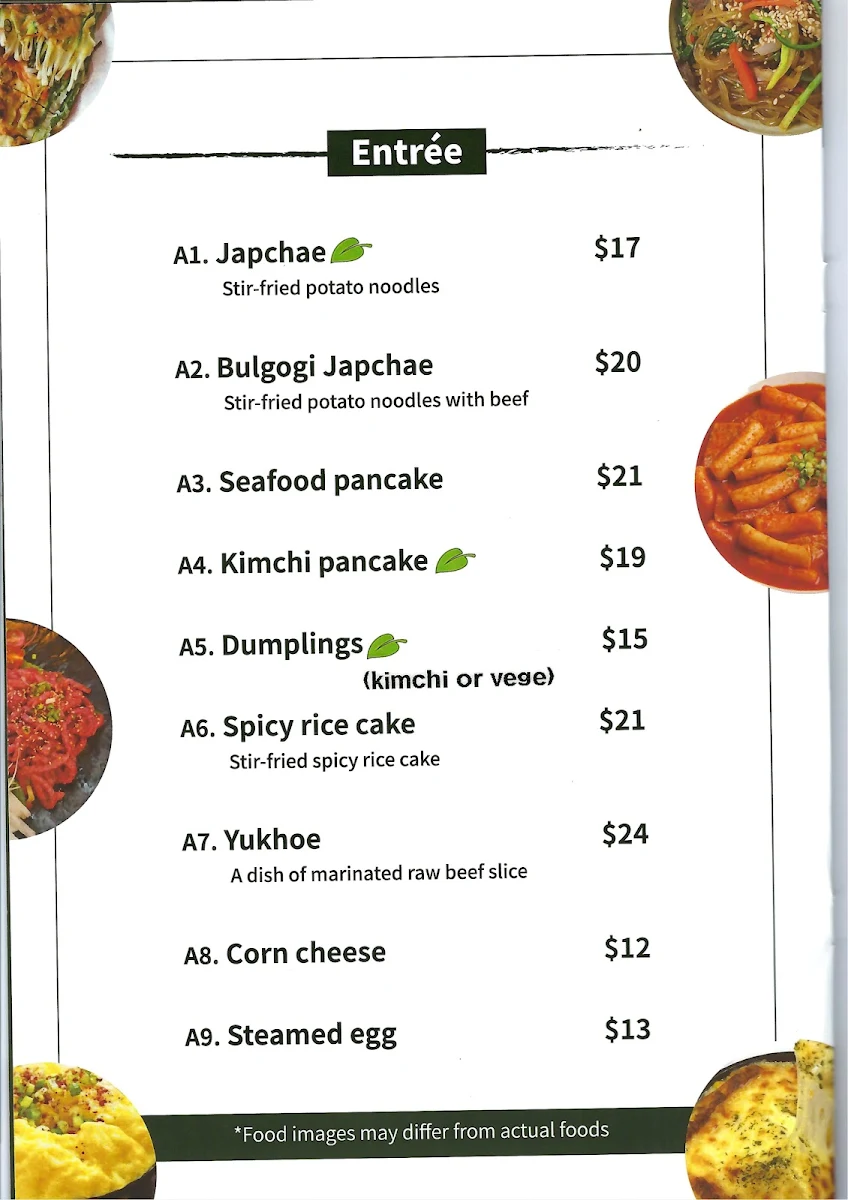 Entrée

A1. Japchae $17
Stir-fried potato noodles

A2. Bulgogi Japchae $20
Stir-fried potato noodles with beef

A3. Seafood pancake $21

A4. Kimchi pancake $19

A5. Dumplings $15
(kimchi or vege)

A6. Spicy rice cake $21
Stir-fried spicy rice cake

A7. Yukhoe $24
A dish of marinated raw beef slice

A8. Corn cheese $12

A9. Steamed egg $13

*Food images may differ from actual foods